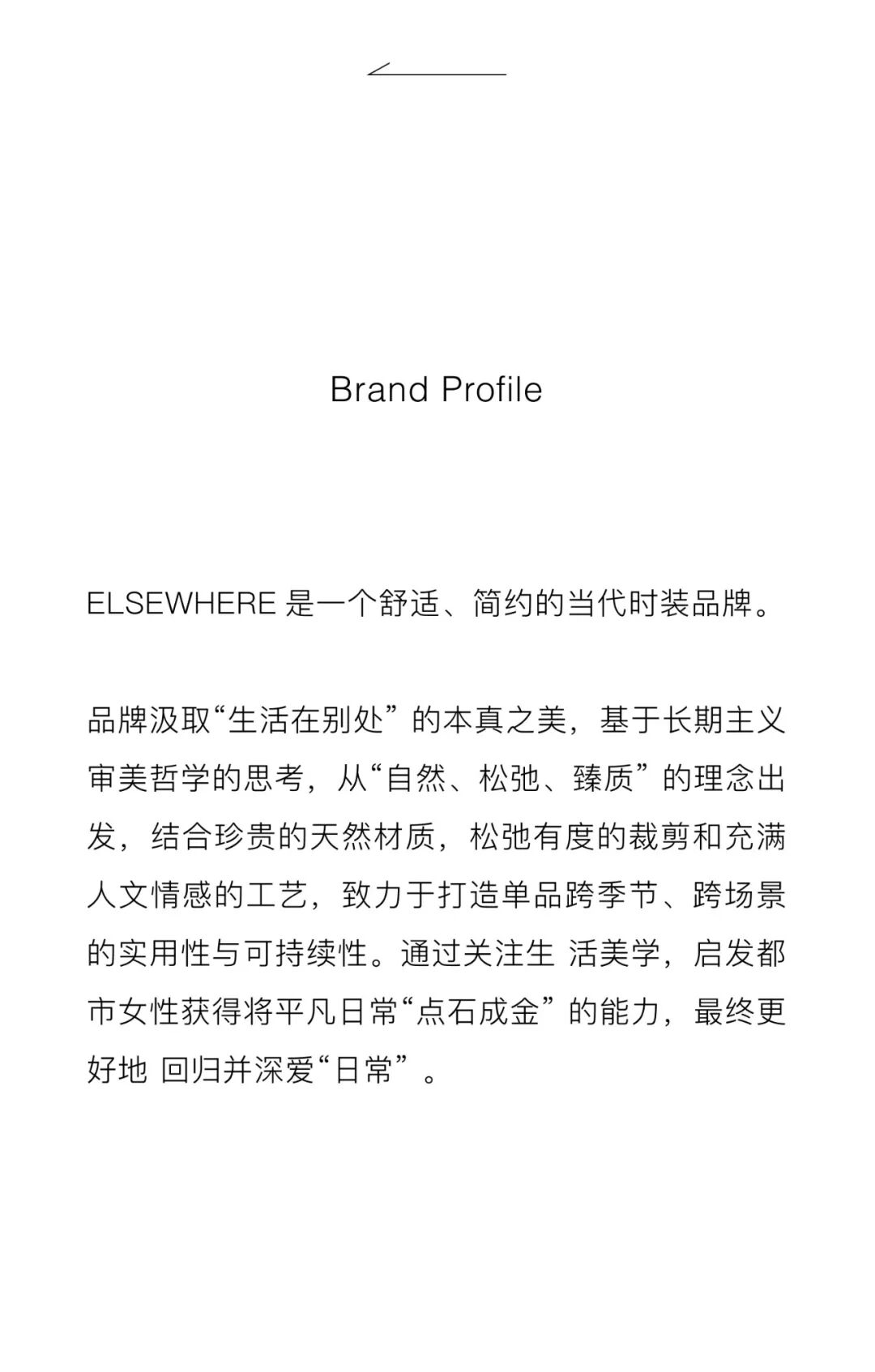 Brand Profile

ELSEWHERE 是一个舒适、简约的当代时装品牌。

品牌汲取“生活在别处”的本真之美，基于长期主义审美哲学的思考，从“自然、松弛、臻质”的理念出发，结合珍贵的天然材质，松弛有度的裁剪和充满人文情感的工艺，致力于打造单品跨季节、跨场景的实用性与可持续性。通过关注生 活美学，启发都市女性获得将平凡日常“点石成金”的能力，最终更好地 回归并深爱“日常”。